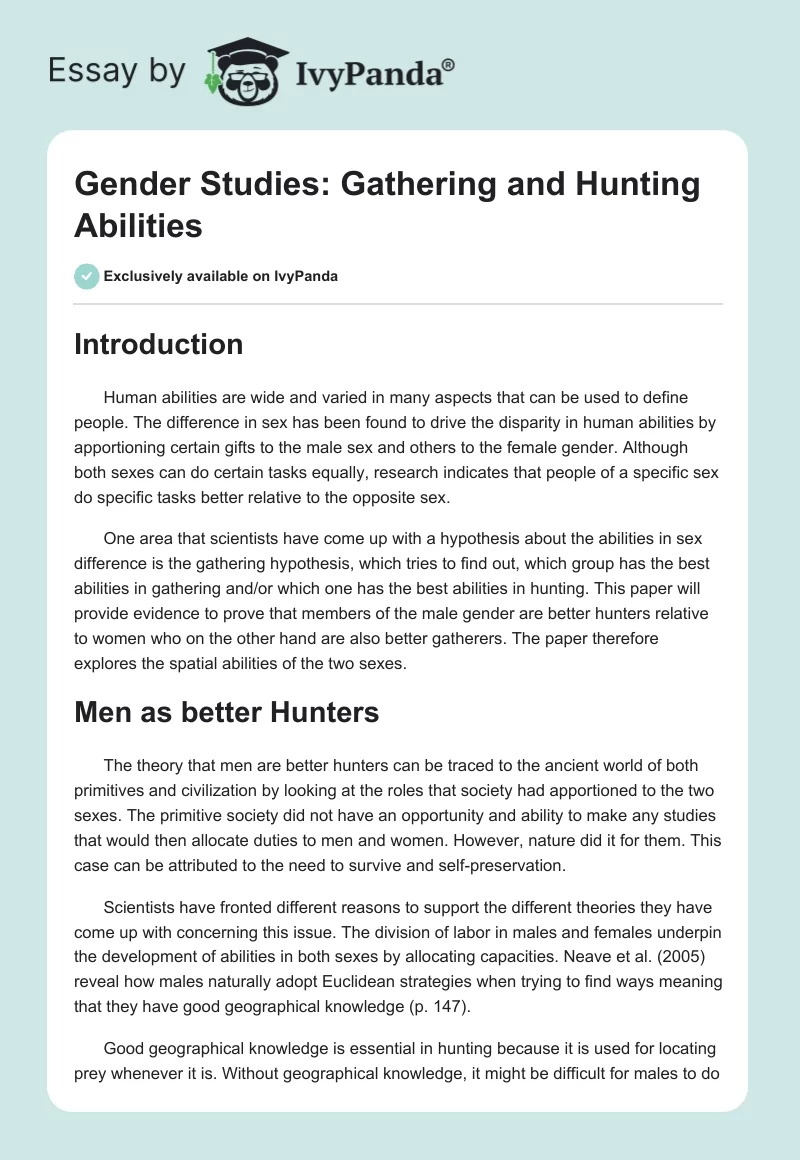 Essay by IvyPanda®

Gender Studies: Gathering and Hunting Abilities

Exclusively available on IvyPanda

Introduction

Human abilities are wide and varied in many aspects that can be used to define people. The difference in sex has been found to drive the disparity in human abilities by apportioning certain gifts to the male sex and others to the female gender. Although both sexes can do certain tasks equally, research indicates that people of a specific sex do specific tasks better relative to the opposite sex.

One area that scientists have come up with a hypothesis about the abilities in sex difference is the gathering hypothesis, which tries to find out, which group has the best abilities in gathering and/or which one has the best abilities in hunting. This paper will provide evidence to prove that members of the male gender are better hunters relative to women who on the other hand are also better gatherers. The paper therefore explores the spatial abilities of the two sexes.

Men as better Hunters

The theory that men are better hunters can be traced to the ancient world of both primitives and civilization by looking at the roles that society had apportioned to the two sexes. The primitive society did not have an opportunity and ability to make any studies that would then allocate duties to men and women. However, nature did it for them. This case can be attributed to the need to survive and self-preservation.

Scientists have fronted different reasons to support the different theories they have come up with concerning this issue. The division of labor in males and females underpin the development of abilities in both sexes by allocating capacities. Neave et al. (2005) reveal how males naturally adopt Euclidean strategies when trying to find ways meaning that they have good geographical knowledge (p. 147).

Good geographical knowledge is essential in hunting because it is used for locating prey whenever it is. Without geographical knowledge, it might be difficult for males to do